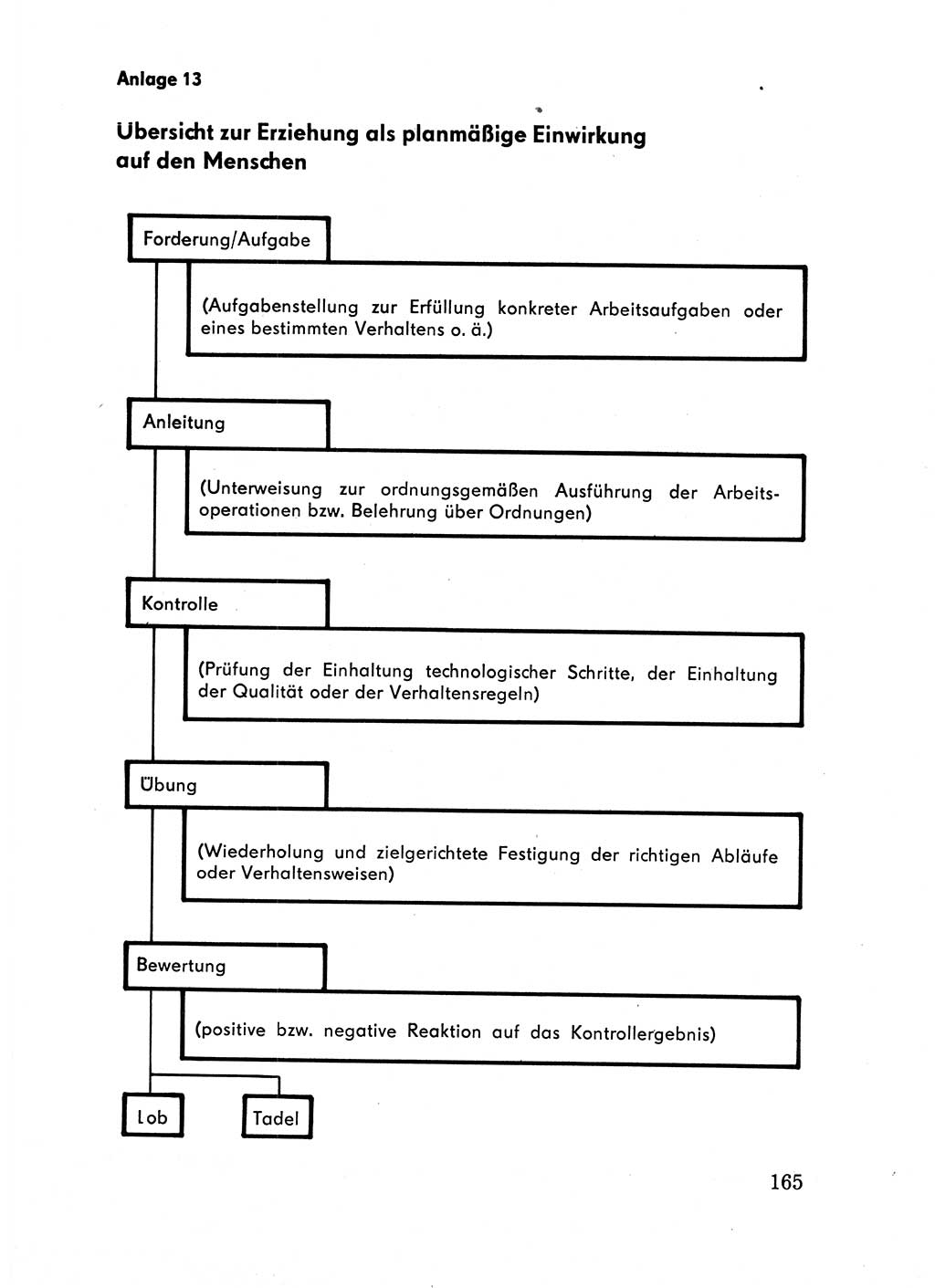 Anlage 13

Übersicht zur Erziehung als planmäßige Einwirkung auf den Menschen

Forderung/Aufgabe

(Aufgabenstellung zur Erfüllung konkreter Arbeitsaufgaben oder eines bestimmten Verhaltens o. ä.)

Anleitung

(Unterweisung zur ordnungsgemäßen Ausführung der Arbeitsoperationen bzw. Belehrung über Ordnungen)

Kontrolle

(Prüfung der Einhaltung technologischer Schritte, der Einhaltung der Qualität oder der Verhaltensregeln)

Übung

(Wiederholung und zielgerichtete Festigung der richtigen Abläufe oder Verhaltensweisen)

Bewertung

(positive bzw. negative Reaktion auf das Kontrollergebnis)

Lob

Tadel

165